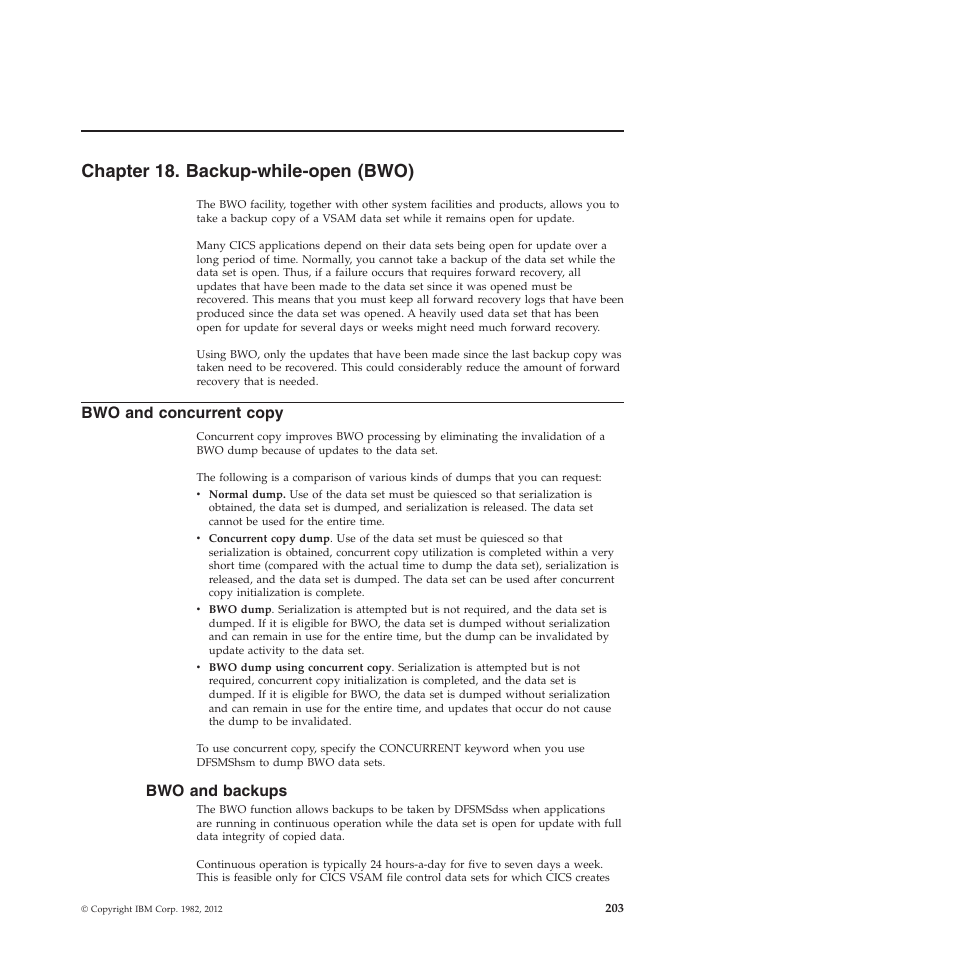 Chapter 18. Backup-while-open (BWO)

The BWO facility, together with other system facilities and products, allows you to take a backup copy of a VSAM data set while it remains open for update.

Many CICS applications depend on their data sets being open for update over a long period of time. Normally, you cannot take a backup of the data set while the data set is open. Thus, if a failure occurs that requires forward recovery, all updates that have been made to the data set since it was opened must be recovered. This means that you must keep all forward recovery logs that have been produced since the data set was opened. A heavily used data set that has been open for update for several days or weeks might need much forward recovery.

Using BWO, only the updates that have been made since the last backup copy was taken need to be recovered. This could considerably reduce the amount of forward recovery that is needed.

BWO and concurrent copy

Concurrent copy improves BWO processing by eliminating the invalidation of a BWO dump because of updates to the data set.

The following is a comparison of various kinds of dumps that you can request:

• Normal dump. Use of the data set must be quiesced so that serialization is obtained, the data set is dumped, and serialization is released. The data set cannot be used for the entire time.
• Concurrent copy dump. Use of the data set must be quiesced so that serialization is obtained, concurrent copy utilization is completed within a very short time (compared with the actual time to dump the data set), serialization is released, and the data set is dumped. The data set can be used after concurrent copy initialization is complete.
• BWO dump. Serialization is attempted but is not required, and the data set is dumped. If it is eligible for BWO, the data set is dumped without serialization and can remain in use for the entire time, but the dump can be invalidated by update activity to the data set.
• BWO dump using concurrent copy. Serialization is attempted but is not required, concurrent copy initialization is completed, and the data set is dumped. If it is eligible for BWO, the data set is dumped without serialization and can remain in use for the entire time, and updates that occur do not cause the dump to be invalidated.

To use concurrent copy, specify the CONCURRENT keyword when you use DFSMShsm to dump BWO data sets.

BWO and backups

The BWO function allows backups to be taken by DFSMSdss when applications are running in continuous operation while the data set is open for update with full data integrity of copied data.

Continuous operation is typically 24 hours-a-day for five to seven days a week. This is feasible only for CICS VSAM file control data sets for which CICS creates

© Copyright IBM Corp. 1982, 2012

203